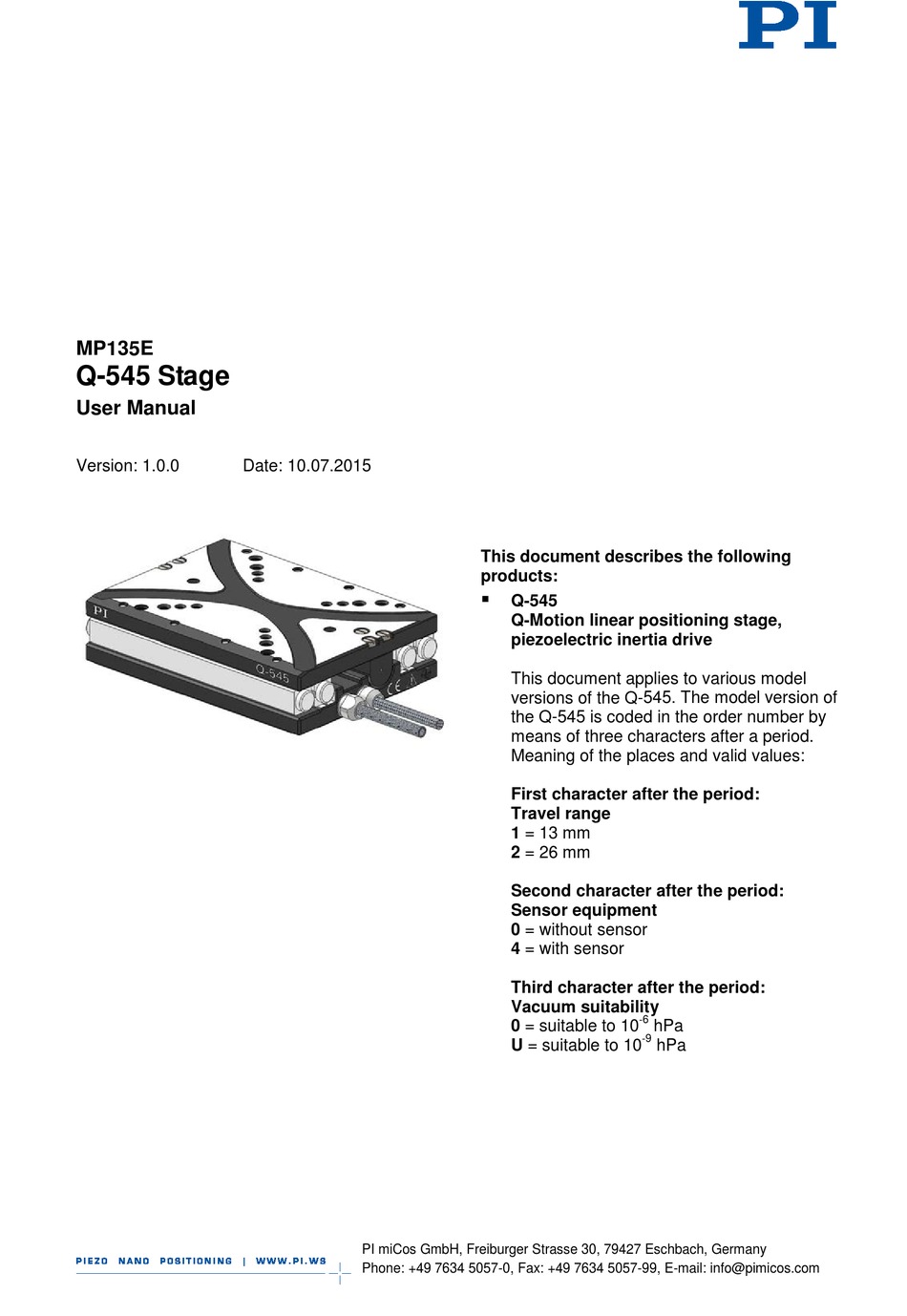 PI

MP135E
Q-545 Stage
User Manual

Version: 1.0.0 Date: 10.07.2015

PI

Q-545

This document describes the following products:

▪ Q-545
Q-Motion linear positioning stage, piezoelectric inertia drive

This document applies to various model versions of the Q-545. The model version of the Q-545 is coded in the order number by means of three characters after a period. Meaning of the places and valid values:

First character after the period:
Travel range
1 = 13 mm
2 = 26 mm

Second character after the period:
Sensor equipment
0 = without sensor
4 = with sensor

Third character after the period:
Vacuum suitability
0 = suitable to $10^{-6}$ hPa
U = suitable to $10^{-9}$ hPa

PIEZO NANO POSITIONING | WWW.PI.WS

PI miCos GmbH, Freiburger Strasse 30, 79427 Eschbach, Germany
Phone: +49 7634 5057-0, Fax: +49 7634 5057-99, E-mail: info@pimicos.com